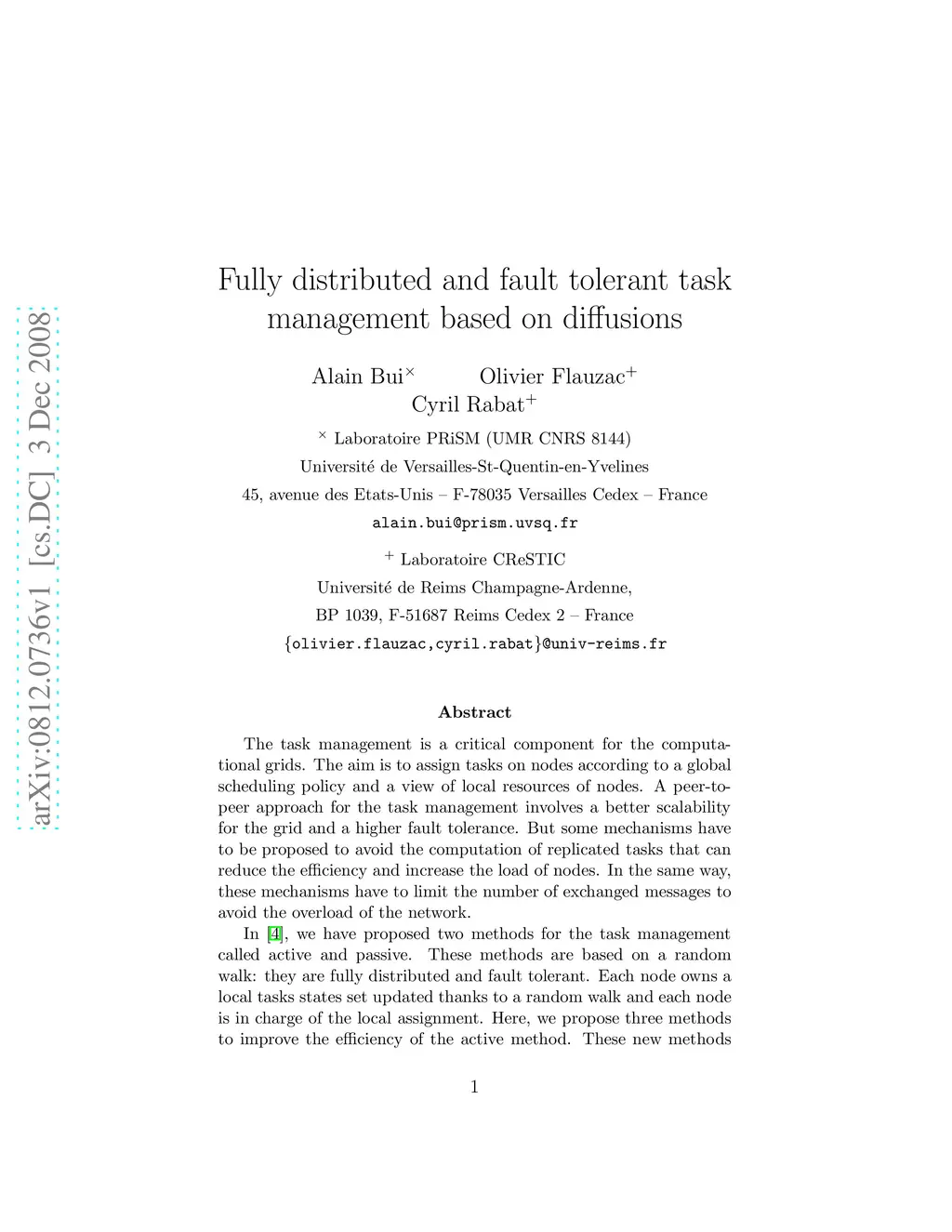 arXiv:0812.0736v1 [cs.DC] 3 Dec 2008

Fully distributed and fault tolerant task management based on diffusions

Alain Bui$^{\times}$ Olivier Flauzac$^{+}$
Cyril Rabat$^{+}$

$^{\times}$ Laboratoire PRiSM (UMR CNRS 8144)
Université de Versailles-St-Quentin-en-Yvelines
45, avenue des Etats-Unis – F-78035 Versailles Cedex – France
alain.bui@prism.uvsq.fr

$^{+}$ Laboratoire CReSTIC
Université de Reims Champagne-Ardenne,
BP 1039, F-51687 Reims Cedex 2 – France
{olivier.flauzac,cyril.rabat}@univ-reims.fr

Abstract

The task management is a critical component for the computational grids. The aim is to assign tasks on nodes according to a global scheduling policy and a view of local resources of nodes. A peer-to-peer approach for the task management involves a better scalability for the grid and a higher fault tolerance. But some mechanisms have to be proposed to avoid the computation of replicated tasks that can reduce the efficiency and increase the load of nodes. In the same way, these mechanisms have to limit the number of exchanged messages to avoid the overload of the network.

In [4], we have proposed two methods for the task management called active and passive. These methods are based on a random walk: they are fully distributed and fault tolerant. Each node owns a local tasks states set updated thanks to a random walk and each node is in charge of the local assignment. Here, we propose three methods to improve the efficiency of the active method. These new methods

1